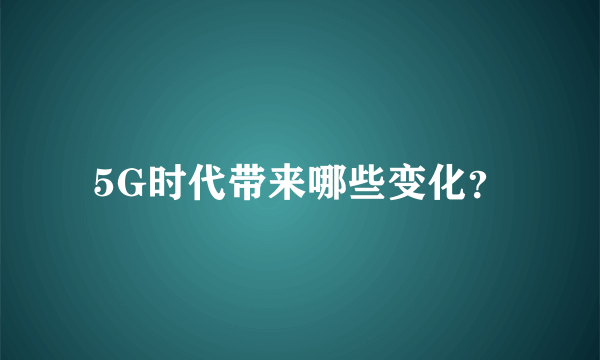 5G时代带来哪些变化?